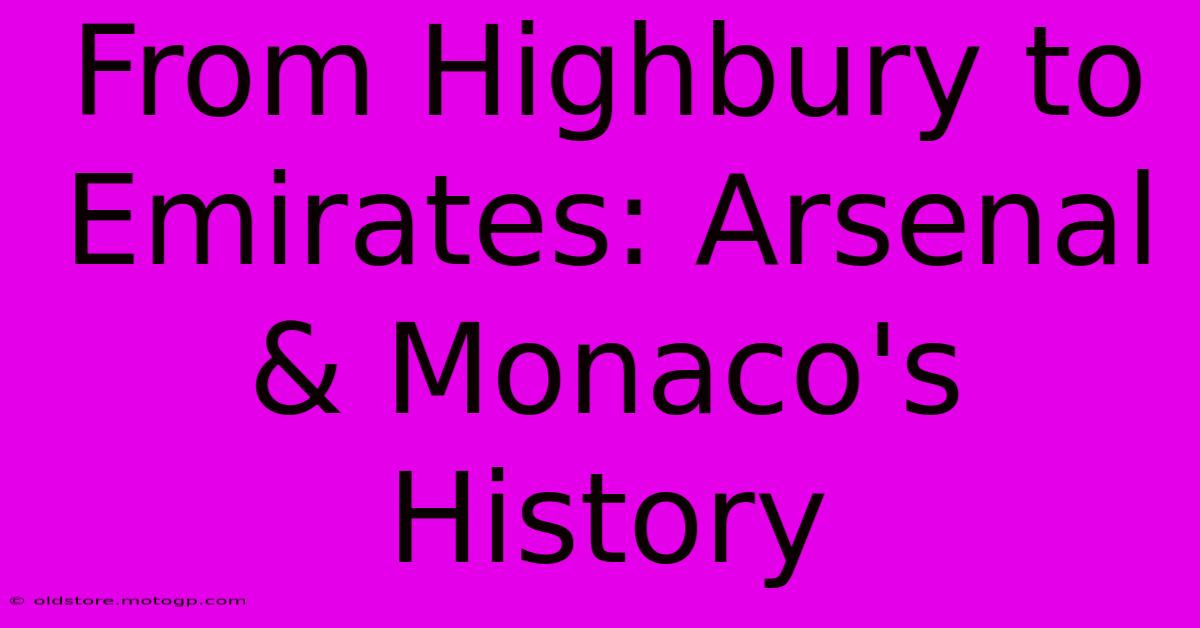 From Highbury to Emirates: Arsenal & Monaco's History

© oldstore.motogp.com